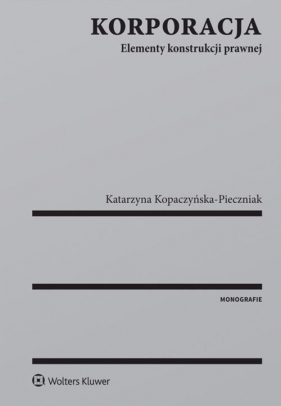 KORPORACJA
Elementy konstrukcji prawnej

Katarzyna Kopaczyńska-Pieczniak

MONOGRAFIE

Wolters Kluwer